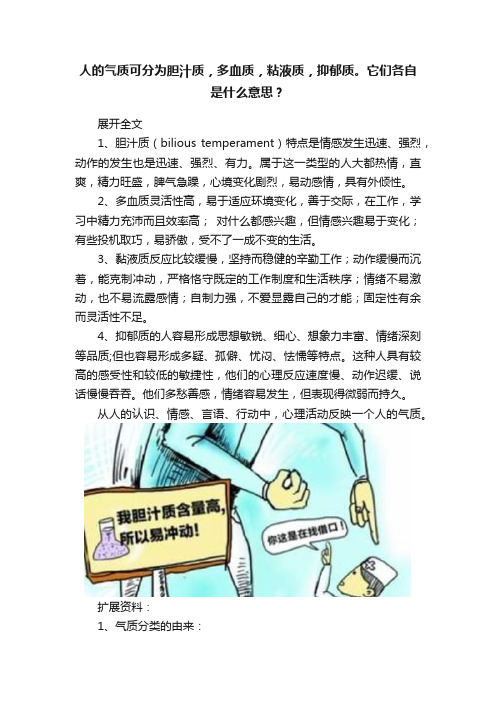 人的气质可分为胆汁质，多血质，粘液质，抑郁质。它们各自是什么意思？

展开全文

1、胆汁质（bilious temperament）特点是情感发生迅速、强烈，动作的发生也是迅速、强烈、有力。属于这一类型的人大都热情，直爽，精力旺盛，脾气急躁，心境变化剧烈，易动感情，具有外倾性。

2、多血质灵活性高，易于适应环境变化，善于交际，在工作，学习中精力充沛而且效率高； 对什么都感兴趣，但情感兴趣易于变化；有些投机取巧，易骄傲，受不了一成不变的生活。

3、黏液质反应比较缓慢，坚持而稳健的辛勤工作；动作缓慢而沉着，能克制冲动，严格恪守既定的工作制度和生活秩序；情绪不易激动，也不易流露感情；自制力强，不爱显露自己的才能；固定性有余而灵活性不足。

4、抑郁质的人容易形成思想敏锐、细心、想象力丰富、情绪深刻等品质;但也容易形成多疑、孤僻、忧闷、怯懦等特点。这种人具有较高的感受性和较低的敏捷性，他们的心理反应速度慢、动作迟缓、说话慢慢吞吞。他们多愁善感，情绪容易发生，但表现得微弱而持久。

从人的认识、情感、言语、行动中，心理活动反映一个人的气质。

我胆汁质含量高，所以易冲动！

你这是在找借口！

扩展资料：

1、气质分类的由来：